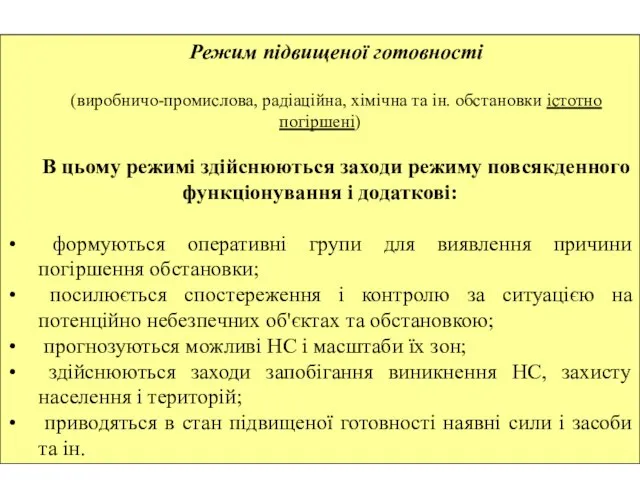 Режим підвищеної готовності

(виробничо-промислова, радіаційна, хімічна та ін. обстановки істотно погіршені)

В цьому режимі здійснюються заходи режиму повсякденного функціонування і додаткові:

• формуються оперативні групи для виявлення причини погіршення обстановки;
• посилюється спостереження і контролю за ситуацією на потенційно небезпечних об'єктах та обстановкою;
• прогнозуються можливі НС і масштаби їх зон;
• здійснюються заходи запобігання виникнення НС, захисту населення і територій;
• приводяться в стан підвищеної готовності наявні сили і засоби та ін.